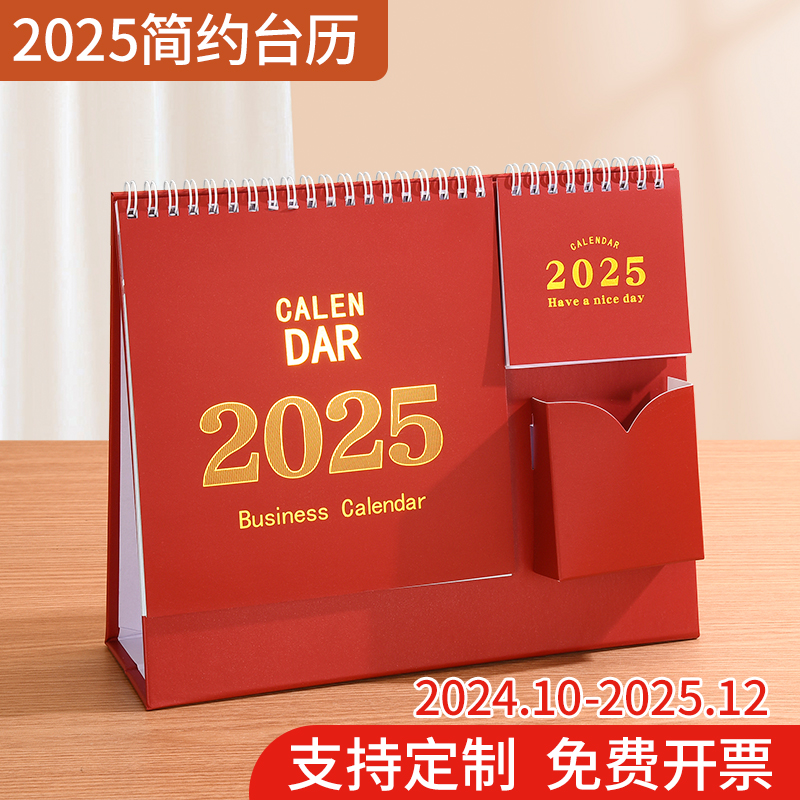 2025简约台历

CALEN
DAR
2025
Business Calendar

CALENDAR
2025
Have a nice day

2024.10-2025.12

支持定制 免费开票